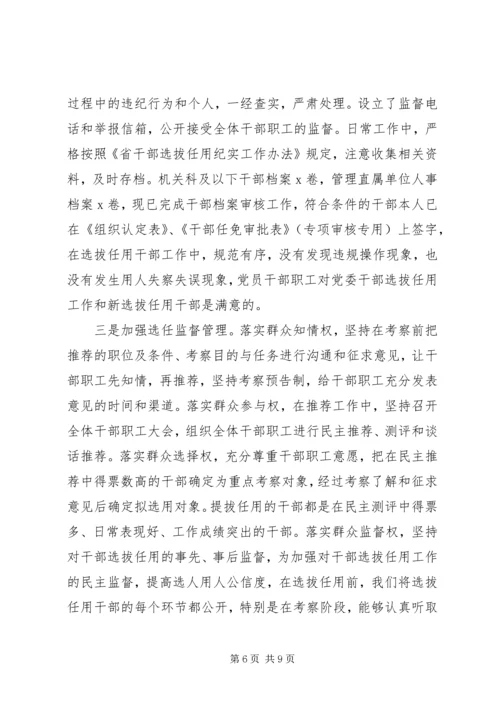 过程中的违纪行为和个人，一经查实，严肃处理。设立了监督电话和举报信箱，公开接受全体干部职工的监督。日常工作中，严格按照《省干部选拔任用纪实工作办法》规定，注意收集相关资料，及时存档。机关科及以下干部档案 x 卷，管理直属单位人事档案 x 卷，现已完成干部档案审核工作，符合条件的干部本人已在《组织认定表》、《干部任免审批表》（专项审核专用）上签字，在选拔任用干部工作中，规范有序，没有发现违规操作现象，也没有发生用人失察失误现象，党员干部职工对党委干部选拔任用工作和新选拔任用干部是满意的。

三是加强选任监督管理。落实群众知情权，坚持在考察前把推荐的职位及条件、考察目的与任务进行沟通和征求意见，让干部职工先知情，再推荐，坚持考察预告制，给干部职工充分发表意见的时间和渠道。落实群众参与权，在推荐工作中，坚持召开全体干部职工大会，组织全体干部职工进行民主推荐、测评和谈话推荐。落实群众选择权，充分尊重干部职工意愿，把在民主推荐中得票数高的干部确定为重点考察对象，经过考察了解和征求意见后确定拟选用对象。提拔任用的干部都是在民主测评中得票多、日常表现好、工作成绩突出的干部。落实群众监督权，坚持对干部选拔任用的事先、事后监督，为加强对干部选拔任用工作的民主监督，提高选人用人公信度，在选拔任用前，我们将选拔任用干部的每个环节都公开，特别是在考察阶段，能够认真听取

第 6 页 共 9 页